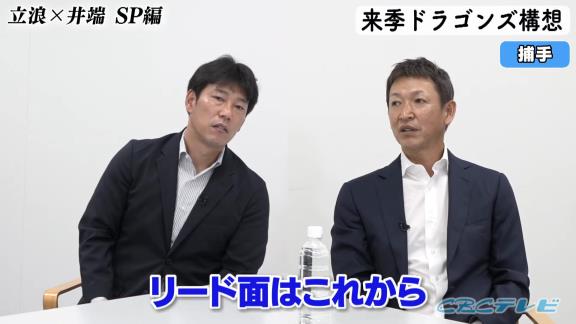 立浪×井端 SP編

来季ドラゴンズ構想

捕手

リード面はこれから

CBCテレビ